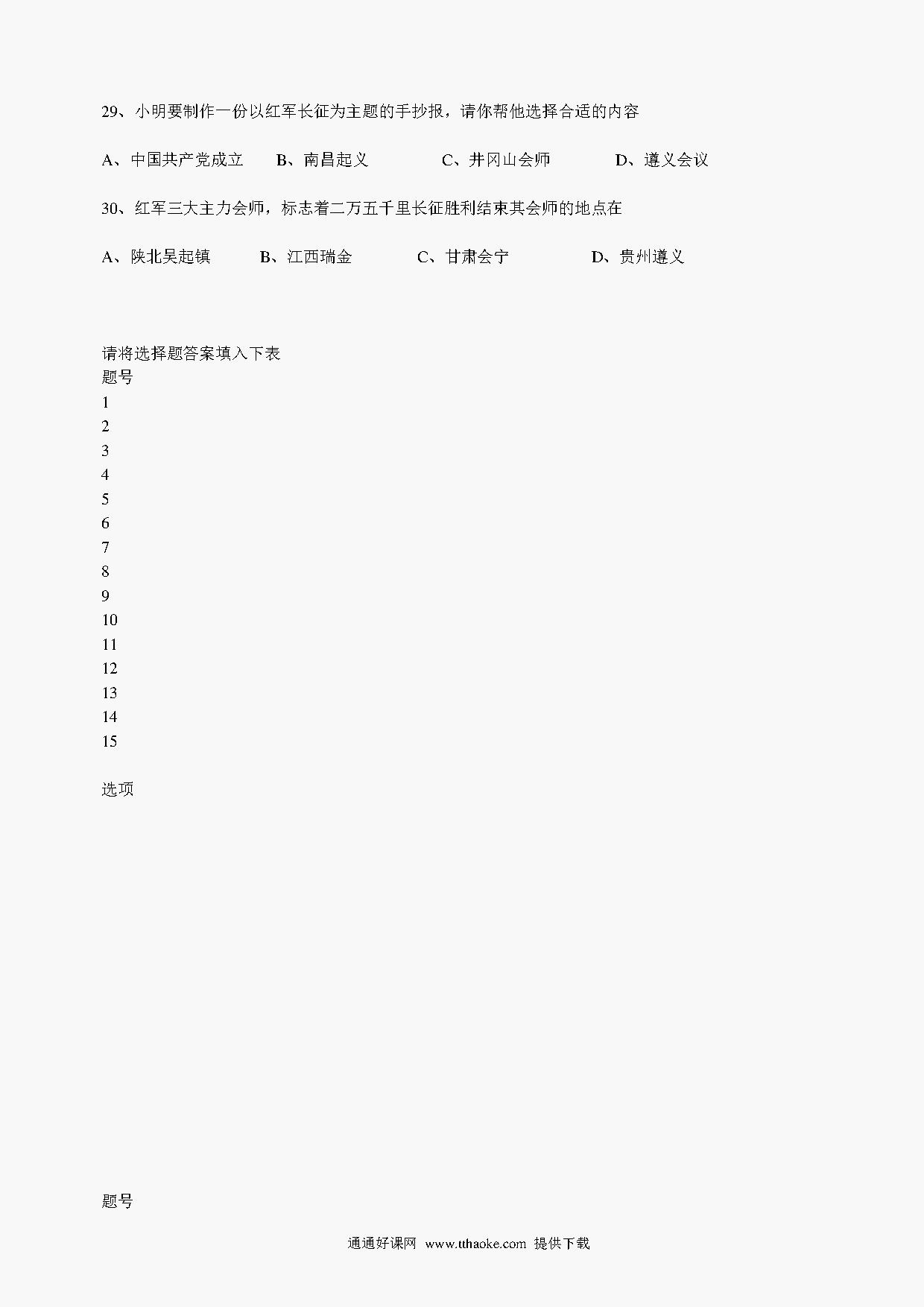 29、小明要制作一份以红军长征为主题的手抄报，请你帮他选择合适的内容

A、中国共产党成立　　B、南昌起义　　C、井冈山会师　　D、遵义会议

30、红军三大主力会师，标志着二万五千里长征胜利结束其会师的地点在

A、陕北吴起镇　　B、江西瑞金　　C、甘肃会宁　　D、贵州遵义

请将选择题答案填入下表
题号
1
2
3
4
5
6
7
8
9
10
11
12
13
14
15

选项

题号

通通好课网 www.tthaoke.com 提供下载